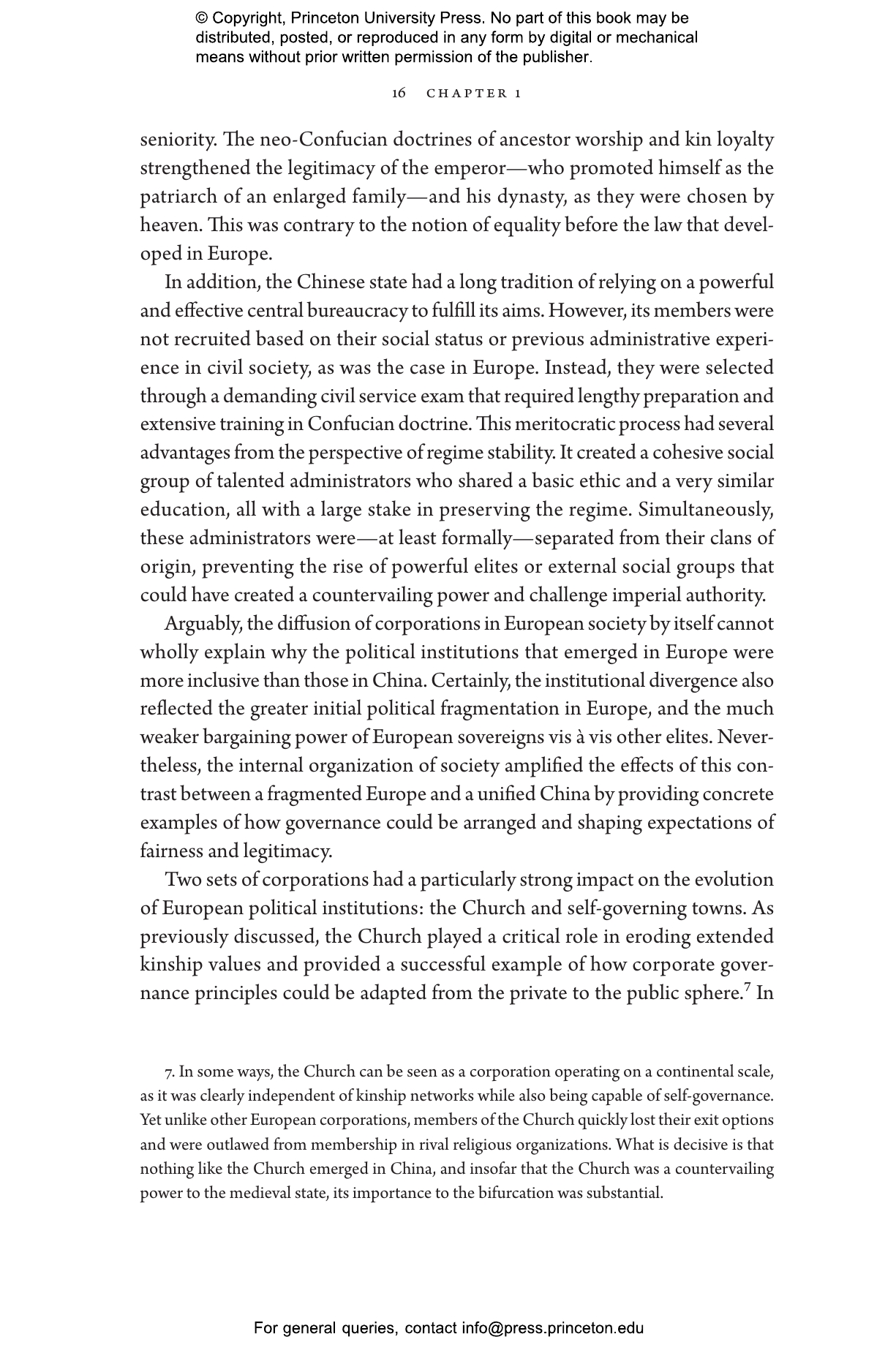 © Copyright, Princeton University Press. No part of this book may be distributed, posted, or reproduced in any form by digital or mechanical means without prior written permission of the publisher.

16 CHAPTER 1

seniority. The neo-Confucian doctrines of ancestor worship and kin loyalty strengthened the legitimacy of the emperor—who promoted himself as the patriarch of an enlarged family—and his dynasty, as they were chosen by heaven. This was contrary to the notion of equality before the law that developed in Europe.

In addition, the Chinese state had a long tradition of relying on a powerful and effective central bureaucracy to fulfill its aims. However, its members were not recruited based on their social status or previous administrative experience in civil society, as was the case in Europe. Instead, they were selected through a demanding civil service exam that required lengthy preparation and extensive training in Confucian doctrine. This meritocratic process had several advantages from the perspective of regime stability. It created a cohesive social group of talented administrators who shared a basic ethic and a very similar education, all with a large stake in preserving the regime. Simultaneously, these administrators were—at least formally—separated from their clans of origin, preventing the rise of powerful elites or external social groups that could have created a countervailing power and challenge imperial authority.

Arguably, the diffusion of corporations in European society by itself cannot wholly explain why the political institutions that emerged in Europe were more inclusive than those in China. Certainly, the institutional divergence also reflected the greater initial political fragmentation in Europe, and the much weaker bargaining power of European sovereigns vis à vis other elites. Nevertheless, the internal organization of society amplified the effects of this contrast between a fragmented Europe and a unified China by providing concrete examples of how governance could be arranged and shaping expectations of fairness and legitimacy.

Two sets of corporations had a particularly strong impact on the evolution of European political institutions: the Church and self-governing towns. As previously discussed, the Church played a critical role in eroding extended kinship values and provided a successful example of how corporate governance principles could be adapted from the private to the public sphere.$^7$ In

7. In some ways, the Church can be seen as a corporation operating on a continental scale, as it was clearly independent of kinship networks while also being capable of self-governance. Yet unlike other European corporations, members of the Church quickly lost their exit options and were outlawed from membership in rival religious organizations. What is decisive is that nothing like the Church emerged in China, and insofar that the Church was a countervailing power to the medieval state, its importance to the bifurcation was substantial.

For general queries, contact info@press.princeton.edu